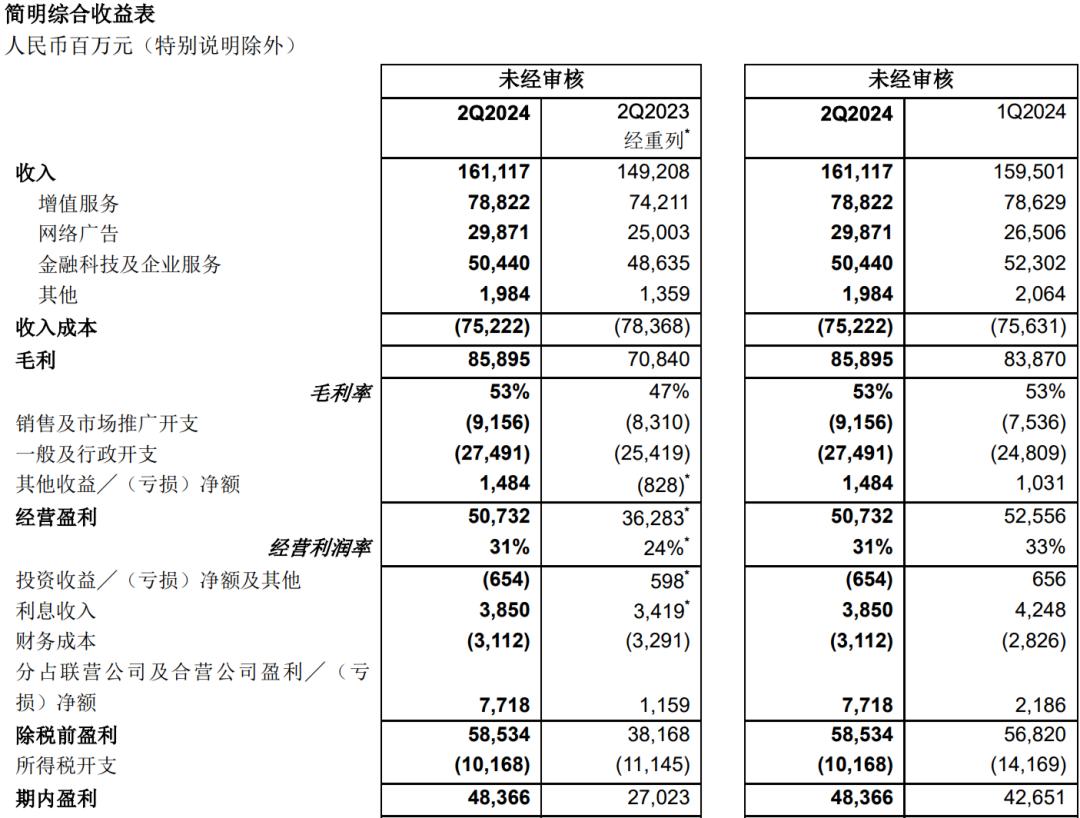 简明综合收益表
人民币百万元（特别说明除外）

| | 未经审核 | | 未经审核 | |
|---|---|---|---|---|
| | 2Q2024 | 2Q2023 经重列* | 2Q2024 | 1Q2024 |
| 收入 | 161,117 | 149,208 | 161,117 | 159,501 |
| 增值服务 | 78,822 | 74,211 | 78,822 | 78,629 |
| 网络广告 | 29,871 | 25,003 | 29,871 | 26,506 |
| 金融科技及企业服务 | 50,440 | 48,635 | 50,440 | 52,302 |
| 其他 | 1,984 | 1,359 | 1,984 | 2,064 |
| 收入成本 | (75,222) | (78,368) | (75,222) | (75,631) |
| 毛利 | 85,895 | 70,840 | 85,895 | 83,870 |
| 毛利率 | 53% | 47% | 53% | 53% |
| 销售及市场推广开支 | (9,156) | (8,310) | (9,156) | (7,536) |
| 一般及行政开支 | (27,491) | (25,419) | (27,491) | (24,809) |
| 其他收益／（亏损）净额 | 1,484 | (828)* | 1,484 | 1,031 |
| 经营盈利 | 50,732 | 36,283* | 50,732 | 52,556 |
| 经营利润率 | 31% | 24%* | 31% | 33% |
| 投资收益／（亏损）净额及其他 | (654) | 598* | (654) | 656 |
| 利息收入 | 3,850 | 3,419* | 3,850 | 4,248 |
| 财务成本 | (3,112) | (3,291) | (3,112) | (2,826) |
| 分占联营公司及合营公司盈利／（亏损）净额 | 7,718 | 1,159 | 7,718 | 2,186 |
| 除税前盈利 | 58,534 | 38,168 | 58,534 | 56,820 |
| 所得税开支 | (10,168) | (11,145) | (10,168) | (14,169) |
| 期内盈利 | 48,366 | 27,023 | 48,366 | 42,651 |